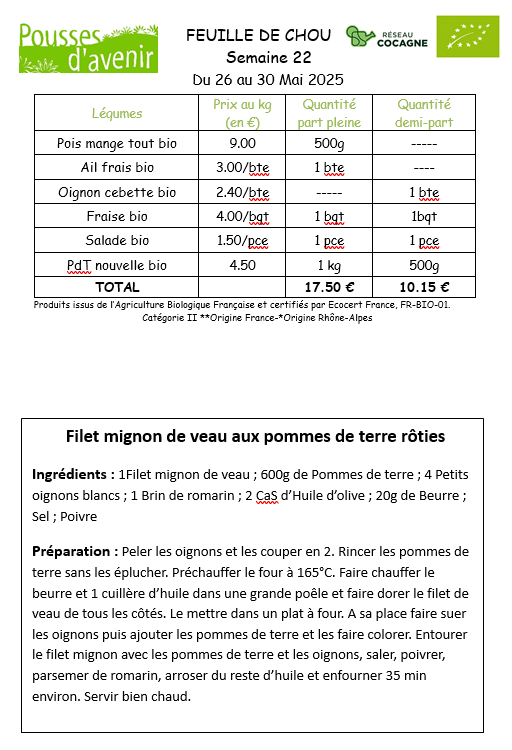 Pousses d'avenir

FEUILLE DE CHOU
Semaine 22
Du 26 au 30 Mai 2025

RÉSEAU COCAGNE

| Légumes | Prix au kg (en €) | Quantité part pleine | Quantité demi-part |
|---|---|---|---|
| Pois mange tout bio | 9.00 | 500g | ----- |
| Ail frais bio | 3.00/bte | 1 bte | ---- |
| Oignon cebette bio | 2.40/bte | ----- | 1 bte |
| Fraise bio | 4.00/bqt | 1 bqt | 1bqt |
| Salade bio | 1.50/pce | 1 pce | 1 pce |
| PdT nouvelle bio | 4.50 | 1 kg | 500g |
| TOTAL | | 17.50 € | 10.15 € |

Produits issus de l'Agriculture Biologique Française et certifiés par Ecocert France, FR-BIO-01. Catégorie II **Origine France-*Origine Rhône-Alpes

Filet mignon de veau aux pommes de terre rôties

Ingrédients : 1Filet mignon de veau ; 600g de Pommes de terre ; 4 Petits oignons blancs ; 1 Brin de romarin ; 2 CaS d'Huile d'olive ; 20g de Beurre ; Sel ; Poivre

Préparation : Peler les oignons et les couper en 2. Rincer les pommes de terre sans les éplucher. Préchauffer le four à 165°C. Faire chauffer le beurre et 1 cuillère d'huile dans une grande poêle et faire dorer le filet de veau de tous les côtés. Le mettre dans un plat à four. A sa place faire suer les oignons puis ajouter les pommes de terre et les faire colorer. Entourer le filet mignon avec les pommes de terre et les oignons, saler, poivrer, parsemer de romarin, arroser du reste d'huile et enfourner 35 min environ. Servir bien chaud.